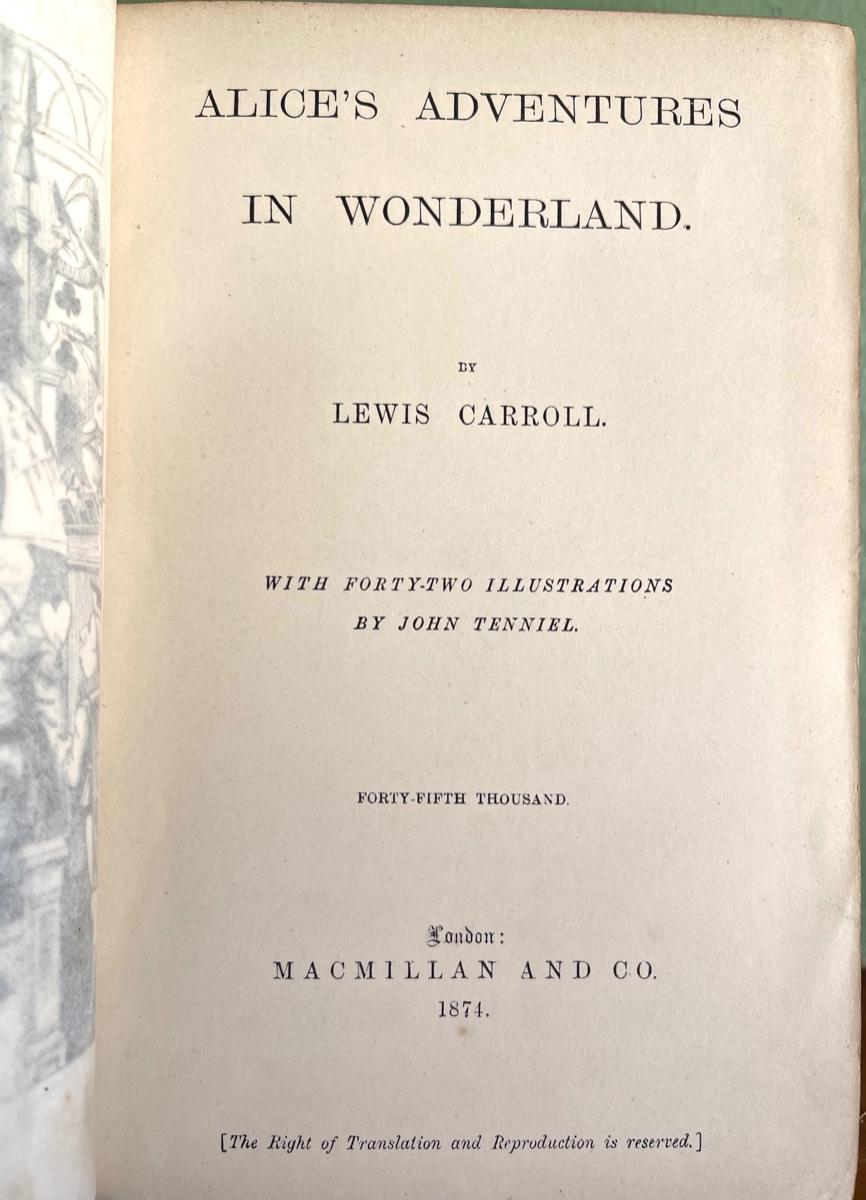 ALICE'S ADVENTURES

IN WONDERLAND.

BY

LEWIS CARROLL.

WITH FORTY-TWO ILLUSTRATIONS
BY JOHN TENNIEL.

FORTY-FIFTH THOUSAND.

London:
MACMILLAN AND CO.
1874.

[The Right of Translation and Reproduction is reserved.]